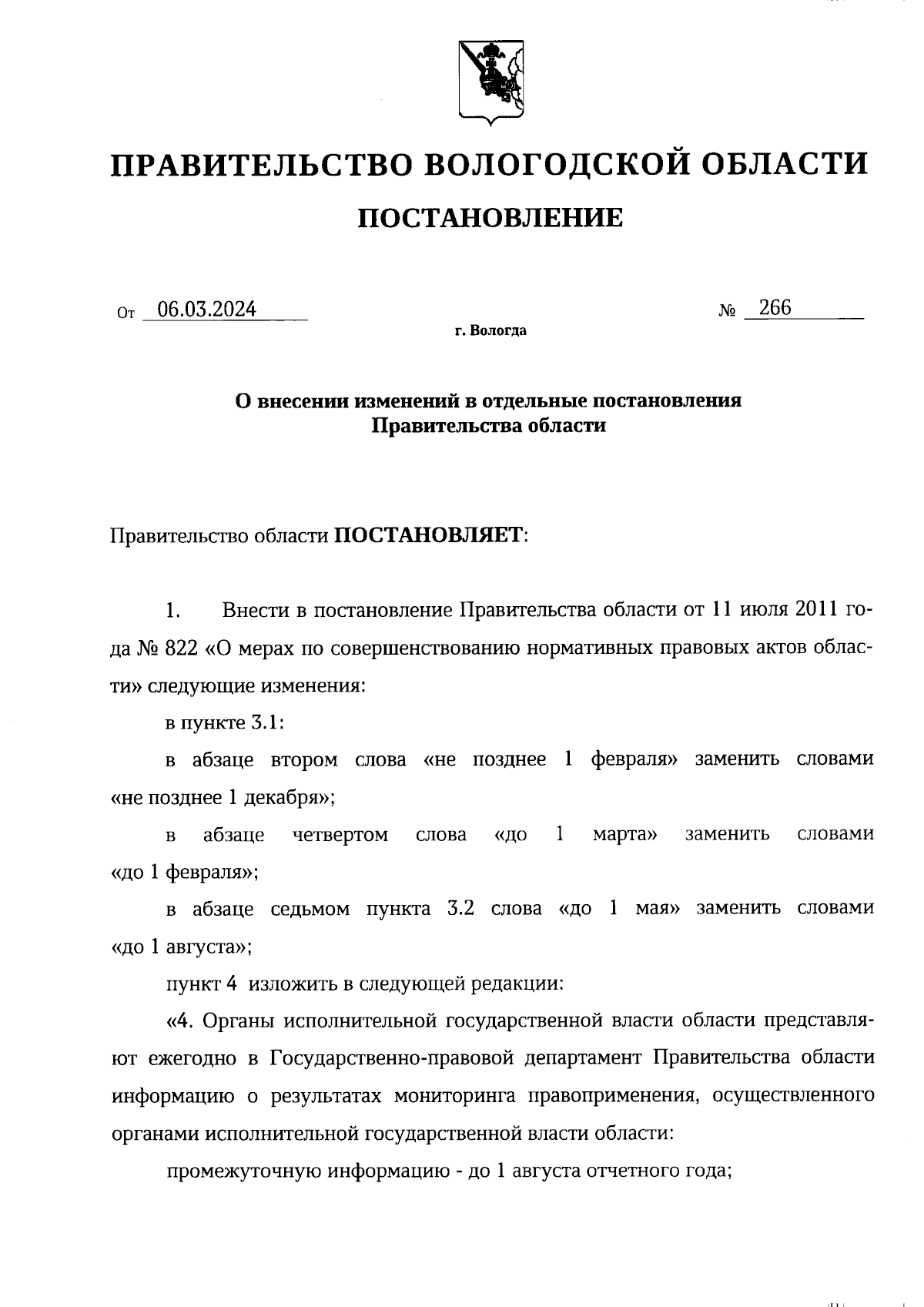 ПРАВИТЕЛЬСТВО ВОЛОГОДСКОЙ ОБЛАСТИ

ПОСТАНОВЛЕНИЕ

От 06.03.2024 № 266

г. Вологда

О внесении изменений в отдельные постановления Правительства области

Правительство области ПОСТАНОВЛЯЕТ:

1. Внести в постановление Правительства области от 11 июля 2011 года № 822 «О мерах по совершенствованию нормативных правовых актов области» следующие изменения:

в пункте 3.1:

в абзаце втором слова «не позднее 1 февраля» заменить словами «не позднее 1 декабря»;

в абзаце четвертом слова «до 1 марта» заменить словами «до 1 февраля»;

в абзаце седьмом пункта 3.2 слова «до 1 мая» заменить словами «до 1 августа»;

пункт 4 изложить в следующей редакции:

«4. Органы исполнительной государственной власти области представляют ежегодно в Государственно-правовой департамент Правительства области информацию о результатах мониторинга правоприменения, осуществленного органами исполнительной государственной власти области:

промежуточную информацию - до 1 августа отчетного года;